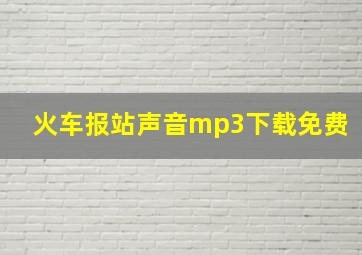 火车报站声音mp3下载免费